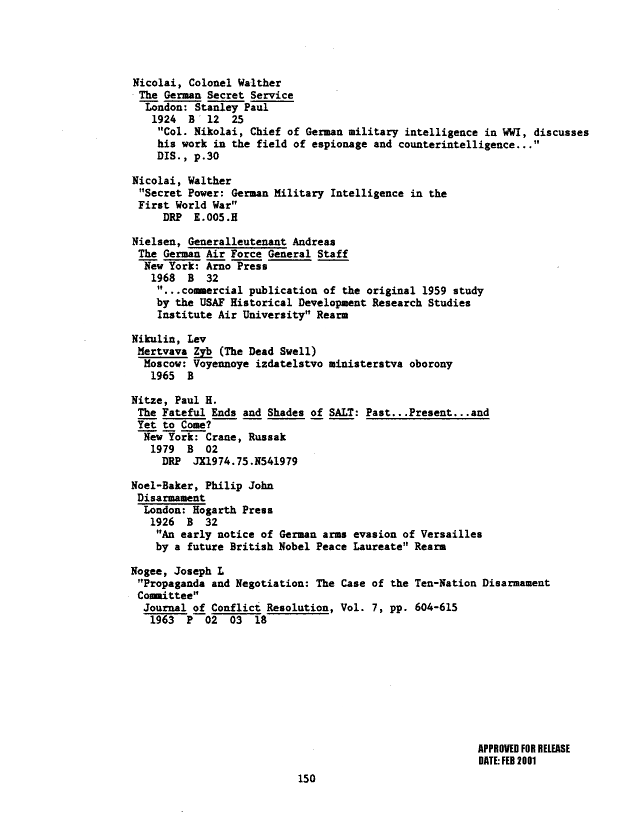 Nicolai, Colonel Walther
The German Secret Service
London: Stanley Paul
1924 B 12 25
"Col. Nikolai, Chief of German military intelligence in WWI, discusses his work in the field of espionage and counterintelligence..."
DIS., p.30

Nicolai, Walther
"Secret Power: German Military Intelligence in the First World War"
DRP E.005.H

Nielsen, Generalleutenant Andreas
The German Air Force General Staff
New York: Arno Press
1968 B 32
"...commercial publication of the original 1959 study by the USAF Historical Development Research Studies Institute Air University" Rearm

Nikulin, Lev
Mertvava Zyb (The Dead Swell)
Moscow: Voyennoye izdatelstvo ministerstva oborony
1965 B

Nitze, Paul H.
The Fateful Ends and Shades of SALT: Past...Present...and Yet to Come?
New York: Crane, Russak
1979 B 02
DRP JX1974.75.N541979

Noel-Baker, Philip John
Disarmament
London: Hogarth Press
1926 B 32
"An early notice of German arms evasion of Versailles by a future British Nobel Peace Laureate" Rearm

Nogee, Joseph L
"Propaganda and Negotiation: The Case of the Ten-Nation Disarmament Committee"
Journal of Conflict Resolution, Vol. 7, pp. 604-615
1963 P 02 03 18

APPROVED FOR RELEASE
DATE: FEB 2001

150